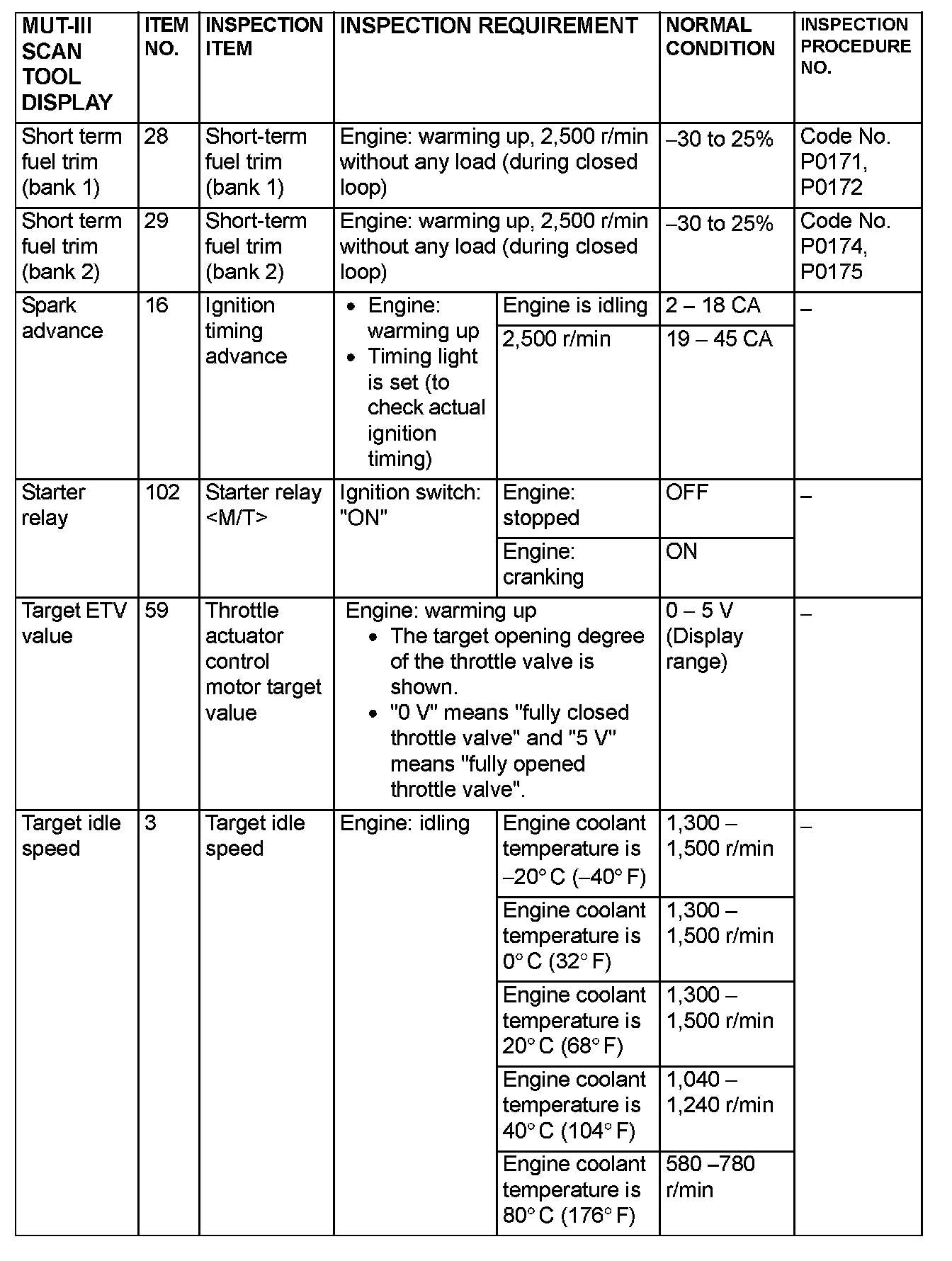 | MUT-III SCAN TOOL DISPLAY | ITEM NO. | INSPECTION ITEM | INSPECTION REQUIREMENT | | NORMAL CONDITION | INSPECTION PROCEDURE NO. |
|---|---|---|---|---|---|---|
| Short term fuel trim (bank 1) | 28 | Short-term fuel trim (bank 1) | Engine: warming up, 2,500 r/min without any load (during closed loop) | | –30 to 25% | Code No. P0171, P0172 |
| Short term fuel trim (bank 2) | 29 | Short-term fuel trim (bank 2) | Engine: warming up, 2,500 r/min without any load (during closed loop) | | –30 to 25% | Code No. P0174, P0175 |
| Spark advance | 16 | Ignition timing advance | • Engine: warming up • Timing light is set (to check actual ignition timing) | Engine is idling | 2 – 18 CA | – |
| | | | | 2,500 r/min | 19 – 45 CA | |
| Starter relay | 102 | Starter relay <M/T> | Ignition switch: "ON" | Engine: stopped | OFF | – |
| | | | | Engine: cranking | ON | |
| Target ETV value | 59 | Throttle actuator control motor target value | Engine: warming up • The target opening degree of the throttle valve is shown. • "0 V" means "fully closed throttle valve" and "5 V" means "fully opened throttle valve". | | 0 – 5 V (Display range) | – |
| Target idle speed | 3 | Target idle speed | Engine: idling | Engine coolant temperature is –20° C (–40° F) | 1,300 – 1,500 r/min | – |
| | | | | Engine coolant temperature is 0° C (32° F) | 1,300 – 1,500 r/min | |
| | | | | Engine coolant temperature is 20° C (68° F) | 1,300 – 1,500 r/min | |
| | | | | Engine coolant temperature is 40° C (104° F) | 1,040 – 1,240 r/min | |
| | | | | Engine coolant temperature is 80° C (176° F) | 580 –780 r/min | |